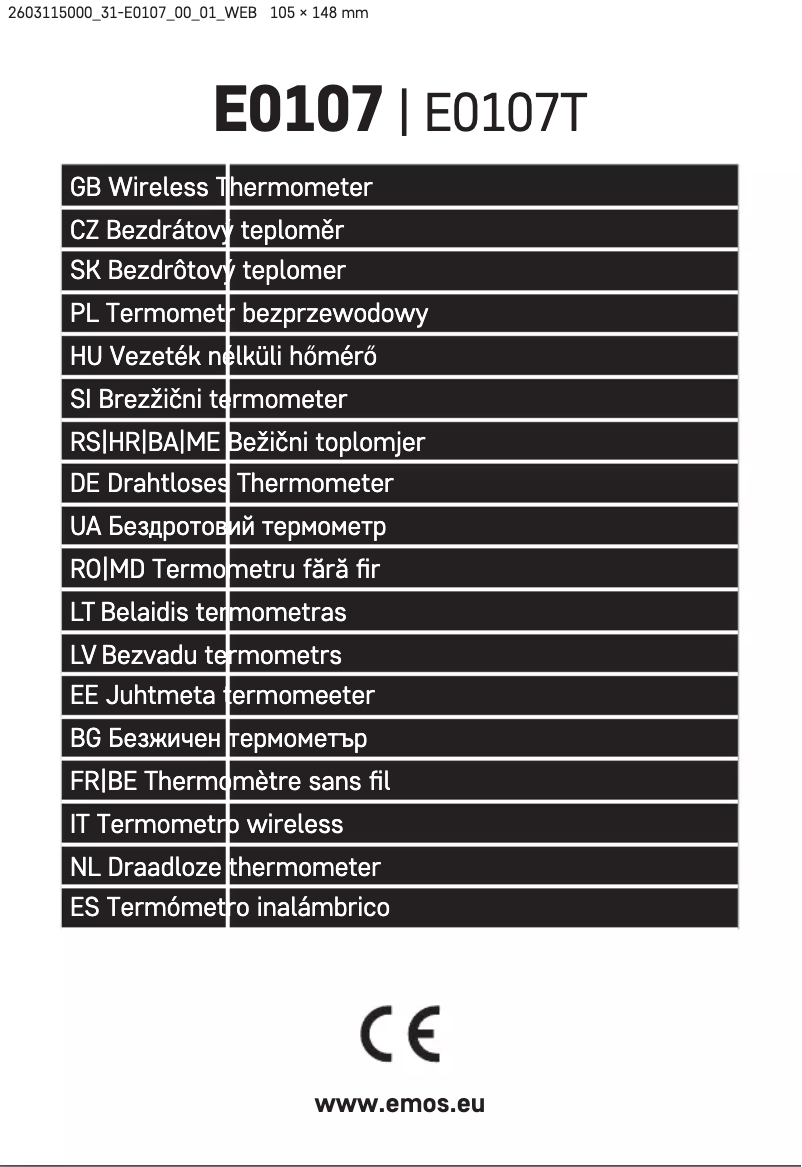 2603115000_31-E0107_00_01_WEB 105 × 148 mm

E0107 | E0107T

GB Wireless Thermometer
CZ Bezdrátový teploměr
SK Bezdrôtový teplomer
PL Termometr bezprzewodowy
HU Vezeték nélküli hőmérő
SI Brezžični termometer
RS|HR|BA|ME Bežični toplomjer
DE Drahtloses Thermometer
UA Бездротовий термометр
RO|MD Termometru fără fir
LT Belaidis termometras
LV Bezvadu termometrs
EE Juhtmeta termomeeter
BG Безжичен термометър
FR|BE Thermomètre sans fil
IT Termometro wireless
NL Draadloze thermometer
ES Termómetro inalámbrico

CE

www.emos.eu